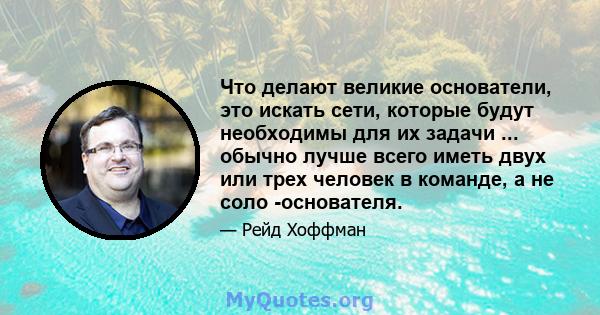 Что делают великие основатели, это искать сети, которые будут необходимы для их задачи ... обычно лучше всего иметь двух или трех человек в команде, а не соло -основателя.

— Рейд Хоффман

MyQuotes.org